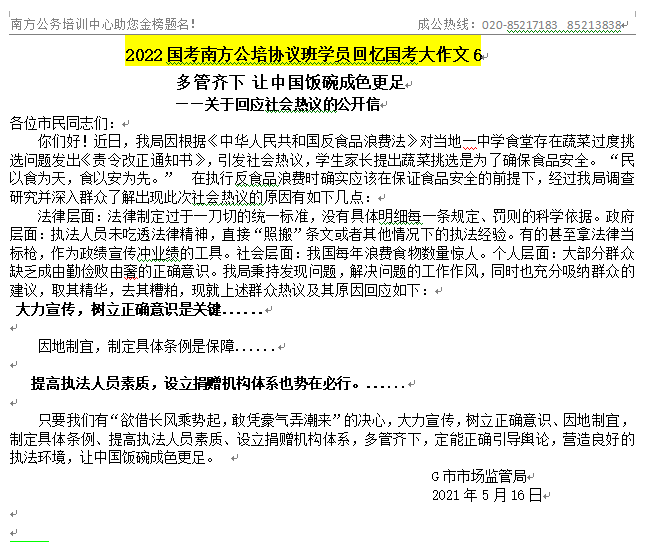 南方公务培训中心助您金榜题名！ 成公热线：020-85217183 85213838

2022 国考南方公培协议班学员回忆国考大作文 6

多管齐下 让中国饭碗成色更足
——关于回应社会热议的公开信

各位市民同志们：

你们好！近日，我局因根据《中华人民共和国反食品浪费法》对当地一中学食堂存在蔬菜过度挑选问题发出《责令改正通知书》，引发社会热议，学生家长提出蔬菜挑选是为了确保食品安全。“民以食为天，食以安为先。” 在执行反食品浪费时确实应该在保证食品安全的前提下，经过我局调查研究并深入群众了解出现此次社会热议的原因有如下几点：

法律层面：法律制定过于一刀切的统一标准，没有具体明细每一条规定、罚则的科学依据。政府层面：执法人员未吃透法律精神，直接“照搬”条文或者其他情况下的执法经验。有的甚至拿法律当标枪，作为政绩宣传冲业绩的工具。社会层面：我国每年浪费食物数量惊人。个人层面：大部分群众缺乏成由勤俭败由奢的正确意识。我局秉持发现问题，解决问题的工作作风，同时也充分吸纳群众的建议，取其精华，去其糟粕，现就上述群众热议及其原因回应如下：

大力宣传，树立正确意识是关键……

因地制宜，制定具体条例是保障……

提高执法人员素质，设立捐赠机构体系也势在必行。……

只要我们有“欲借长风乘势起，敢凭豪气弄潮来”的决心，大力宣传，树立正确意识、因地制宜，制定具体条例、提高执法人员素质、设立捐赠机构体系，多管齐下，定能正确引导舆论，营造良好的执法环境，让中国饭碗成色更足。

G 市市场监管局
2021 年 5 月 16 日